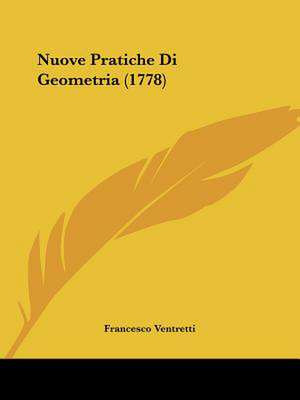 Nuove Pratiche Di Geometria (1778)

Francesco Ventretti